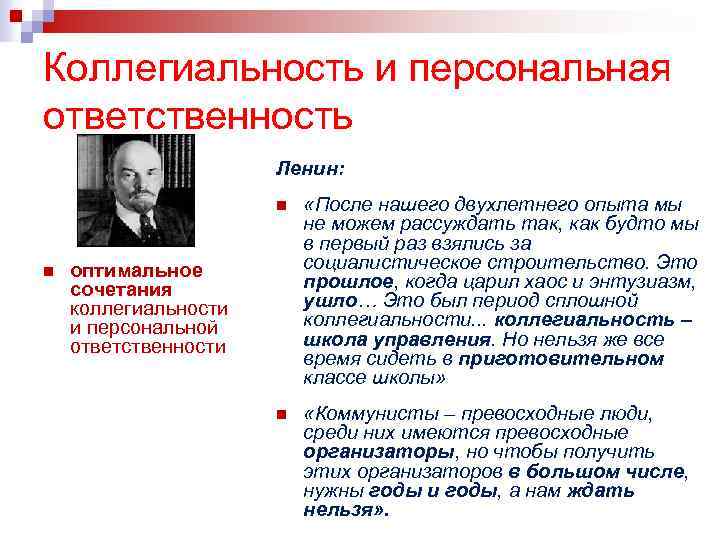 Коллегиальность и персональная ответственность

оптимальное сочетания коллегиальности и персональной ответственности

Ленин:

«После нашего двухлетнего опыта мы не можем рассуждать так, как будто мы в первый раз взялись за социалистическое строительство. Это прошлое, когда царил хаос и энтузиазм, ушло… Это был период сплошной коллегиальности... коллегиальность – школа управления. Но нельзя же все время сидеть в приготовительном классе школы»

«Коммунисты – превосходные люди, среди них имеются превосходные организаторы, но чтобы получить этих организаторов в большом числе, нужны годы и годы, а нам ждать нельзя».